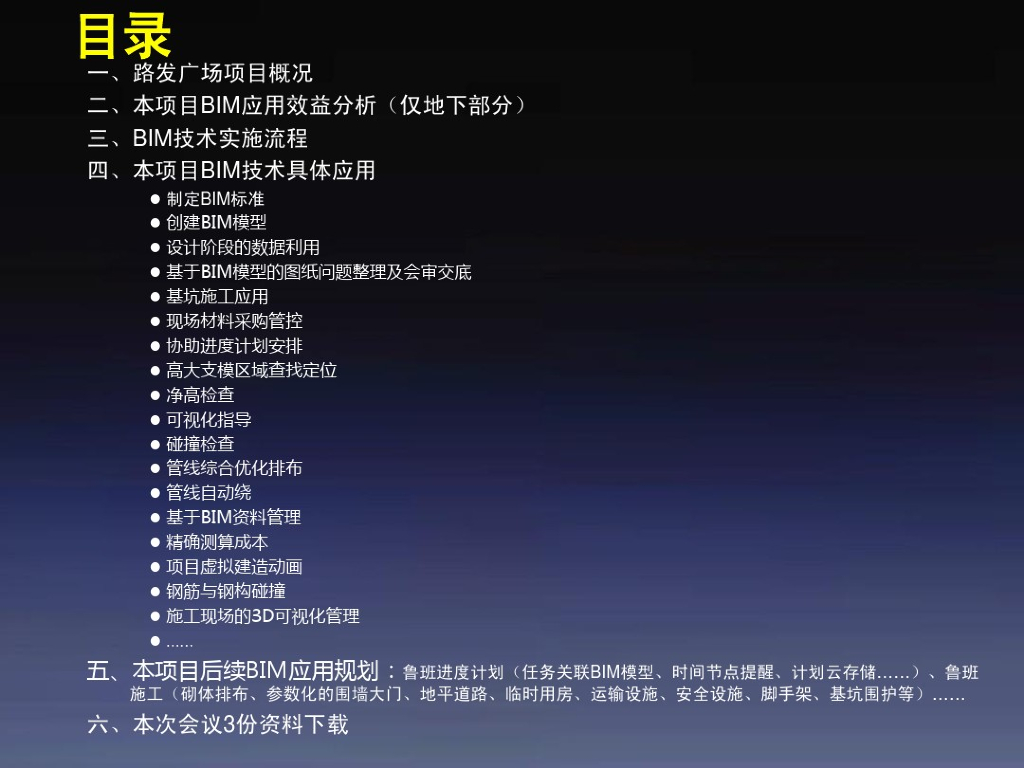 目录

一、路发广场项目概况

二、本项目BIM应用效益分析（仅地下部分）

三、BIM技术实施流程

四、本项目BIM技术具体应用

• 制定BIM标准
• 创建BIM模型
• 设计阶段的数据利用
• 基于BIM模型的图纸问题整理及会审交底
• 基坑施工应用
• 现场材料采购管控
• 协助进度计划安排
• 高大支模区域查找定位
• 净高检查
• 可视化指导
• 碰撞检查
• 管线综合优化排布
• 管线自动绕
• 基于BIM资料管理
• 精确测算成本
• 项目虚拟建造动画
• 钢筋与钢构碰撞
• 施工现场的3D可视化管理
• ……

五、本项目后续BIM应用规划：鲁班进度计划（任务关联BIM模型、时间节点提醒、计划云存储……）、鲁班施工（砌体排布、参数化的围墙大门、地平道路、临时用房、运输设施、安全设施、脚手架、基坑围护等）……

六、本次会议3份资料下载